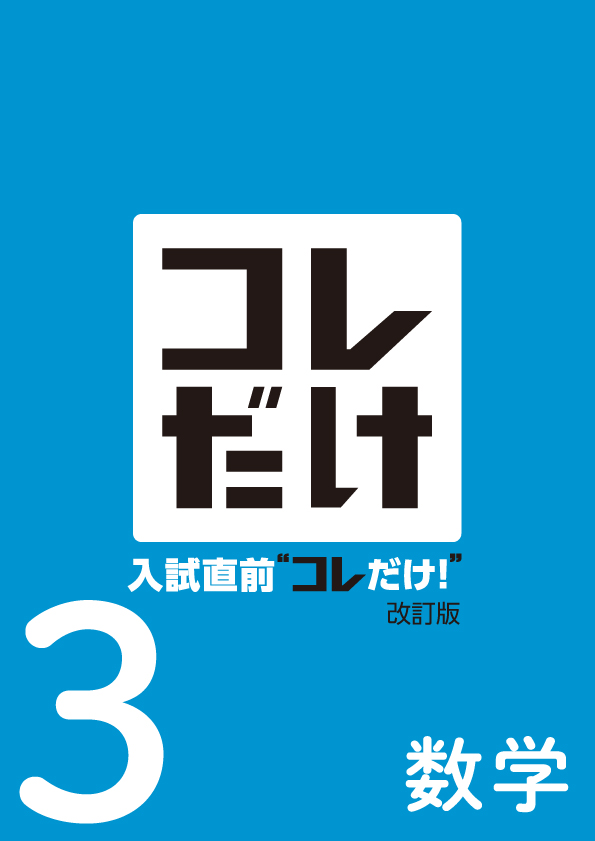 コレ
だけ

入試直前“コレだけ!”
改訂版

3

数学